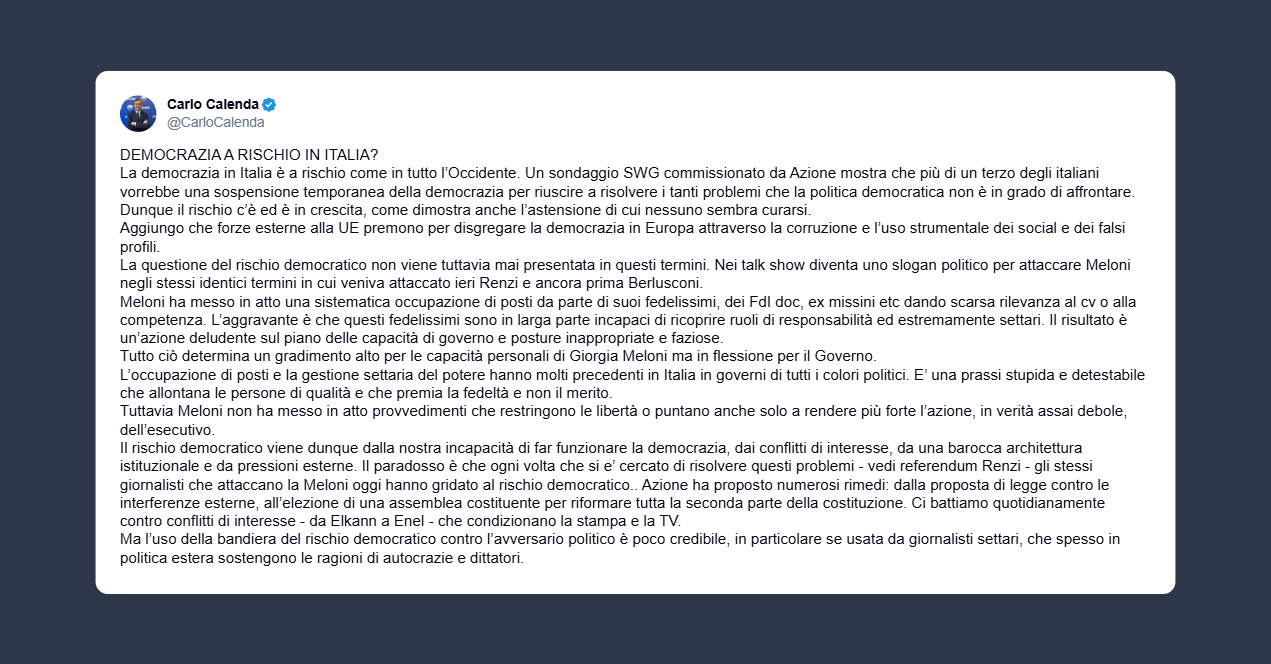 Carlo Calenda
@CarloCalenda

DEMOCRAZIA A RISCHIO IN ITALIA?
La democrazia in Italia è a rischio come in tutto l'Occidente. Un sondaggio SWG commissionato da Azione mostra che più di un terzo degli italiani vorrebbe una sospensione temporanea della democrazia per riuscire a risolvere i tanti problemi che la politica democratica non è in grado di affrontare.
Dunque il rischio c'è ed è in crescita, come dimostra anche l'astensione di cui nessuno sembra curarsi.
Aggiungo che forze esterne alla UE premono per disgregare la democrazia in Europa attraverso la corruzione e l'uso strumentale dei social e dei falsi profili.
La questione del rischio democratico non viene tuttavia mai presentata in questi termini. Nei talk show diventa uno slogan politico per attaccare Meloni negli stessi identici termini in cui veniva attaccato ieri Renzi e ancora prima Berlusconi.
Meloni ha messo in atto una sistematica occupazione di posti da parte di suoi fedelissimi, dei FdI doc, ex missini etc dando scarsa rilevanza al cv o alla competenza. L'aggravante è che questi fedelissimi sono in larga parte incapaci di ricoprire ruoli di responsabilità ed estremamente settari. Il risultato è un'azione deludente sul piano delle capacità di governo e posture inappropriate e faziose.
Tutto ciò determina un gradimento alto per le capacità personali di Giorgia Meloni ma in flessione per il Governo.
L'occupazione di posti e la gestione settaria del potere hanno molti precedenti in Italia in governi di tutti i colori politici. E' una prassi stupida e detestabile che allontana le persone di qualità e che premia la fedeltà e non il merito.
Tuttavia Meloni non ha messo in atto provvedimenti che restringono le libertà o puntano anche solo a rendere più forte l'azione, in verità assai debole, dell'esecutivo.
Il rischio democratico viene dunque dalla nostra incapacità di far funzionare la democrazia, dai conflitti di interesse, da una barocca architettura istituzionale e da pressioni esterne. Il paradosso è che ogni volta che si e' cercato di risolvere questi problemi - vedi referendum Renzi - gli stessi giornalisti che attaccano la Meloni oggi hanno gridato al rischio democratico.. Azione ha proposto numerosi rimedi: dalla proposta di legge contro le interferenze esterne, all'elezione di una assemblea costituente per riformare tutta la seconda parte della costituzione. Ci battiamo quotidianamente contro conflitti di interesse - da Elkann a Enel - che condizionano la stampa e la TV.
Ma l'uso della bandiera del rischio democratico contro l'avversario politico è poco credibile, in particolare se usata da giornalisti settari, che spesso in politica estera sostengono le ragioni di autocrazie e dittatori.